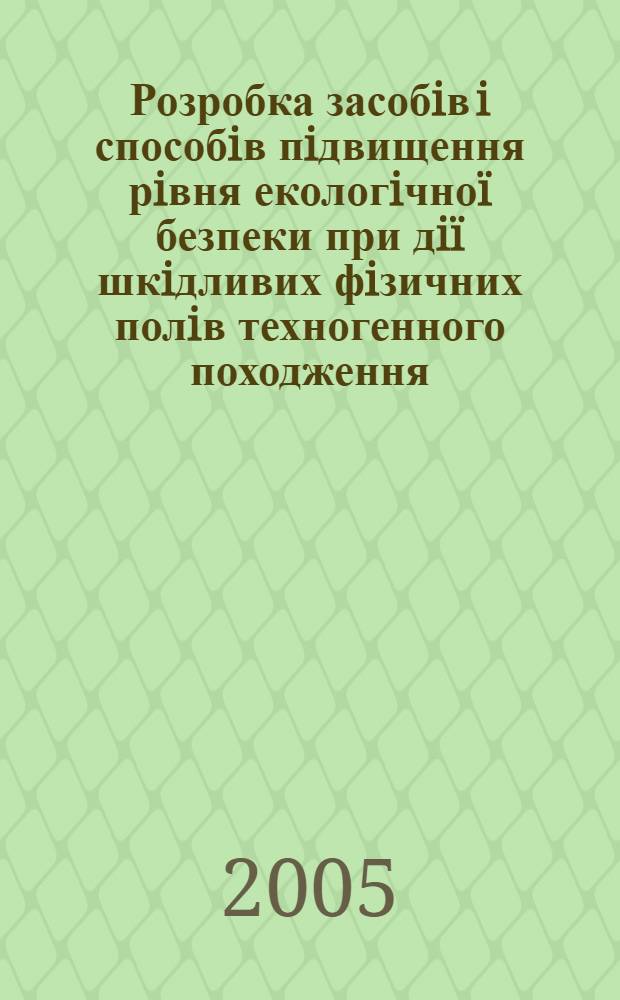 Розробка засобів і способів підвищення рівня екологічної безпеки при дії шкідливих фізичних полів техногенного походження

2005